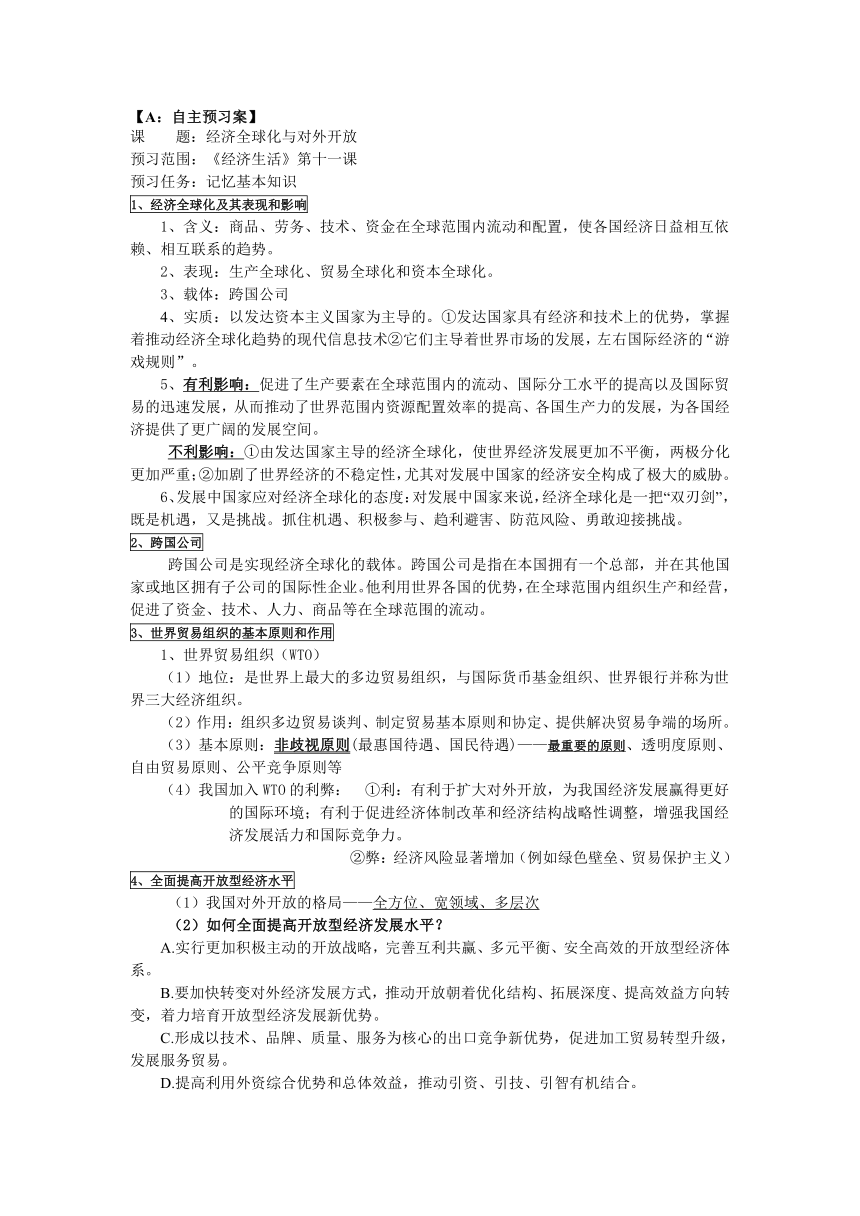 【A：自主预习案】
课　　题：经济全球化与对外开放
预习范围：《经济生活》第十一课
预习任务：记忆基本知识

1、经济全球化及其表现和影响

1、含义：商品、劳务、技术、资金在全球范围内流动和配置，使各国经济日益相互依赖、相互联系的趋势。

2、表现：生产全球化、贸易全球化和资本全球化。

3、载体：跨国公司

4、实质：以发达资本主义国家为主导的。①发达国家具有经济和技术上的优势，掌握着推动经济全球化趋势的现代信息技术②它们主导着世界市场的发展，左右国际经济的“游戏规则”。

5、有利影响：促进了生产要素在全球范围内的流动、国际分工水平的提高以及国际贸易的迅速发展，从而推动了世界范围内资源配置效率的提高、各国生产力的发展，为各国经济提供了更广阔的发展空间。

不利影响：①由发达国家主导的经济全球化，使世界经济发展更加不平衡，两极分化更加严重；②加剧了世界经济的不稳定性，尤其对发展中国家的经济安全构成了极大的威胁。

6、发展中国家应对经济全球化的态度：对发展中国家来说，经济全球化是一把“双刃剑”，既是机遇，又是挑战。抓住机遇、积极参与、趋利避害、防范风险、勇敢迎接挑战。

2、跨国公司

跨国公司是实现经济全球化的载体。跨国公司是指在本国拥有一个总部，并在其他国家或地区拥有子公司的国际性企业。他利用世界各国的优势，在全球范围内组织生产和经营，促进了资金、技术、人力、商品等在全球范围的流动。

3、世界贸易组织的基本原则和作用

1、世界贸易组织（WTO）

（1）地位：是世界上最大的多边贸易组织，与国际货币基金组织、世界银行并称为世界三大经济组织。

（2）作用：组织多边贸易谈判、制定贸易基本原则和协定、提供解决贸易争端的场所。

（3）基本原则：非歧视原则(最惠国待遇、国民待遇)——最重要的原则、透明度原则、自由贸易原则、公平竞争原则等

（4）我国加入 WTO 的利弊：　①利：有利于扩大对外开放，为我国经济发展赢得更好的国际环境；有利于促进经济体制改革和经济结构战略性调整，增强我国经济发展活力和国际竞争力。

②弊：经济风险显著增加（例如绿色壁垒、贸易保护主义）

4、全面提高开放型经济水平

（1）我国对外开放的格局——全方位、宽领域、多层次

（2）如何全面提高开放型经济发展水平？

A.实行更加积极主动的开放战略，完善互利共赢、多元平衡、安全高效的开放型经济体系。

B.要加快转变对外经济发展方式，推动开放朝着优化结构、拓展深度、提高效益方向转变，着力培育开放型经济发展新优势。

C.形成以技术、品牌、质量、服务为核心的出口竞争新优势，促进加工贸易转型升级，发展服务贸易。

D.提高利用外资综合优势和总体效益，推动引资、引技、引智有机结合。